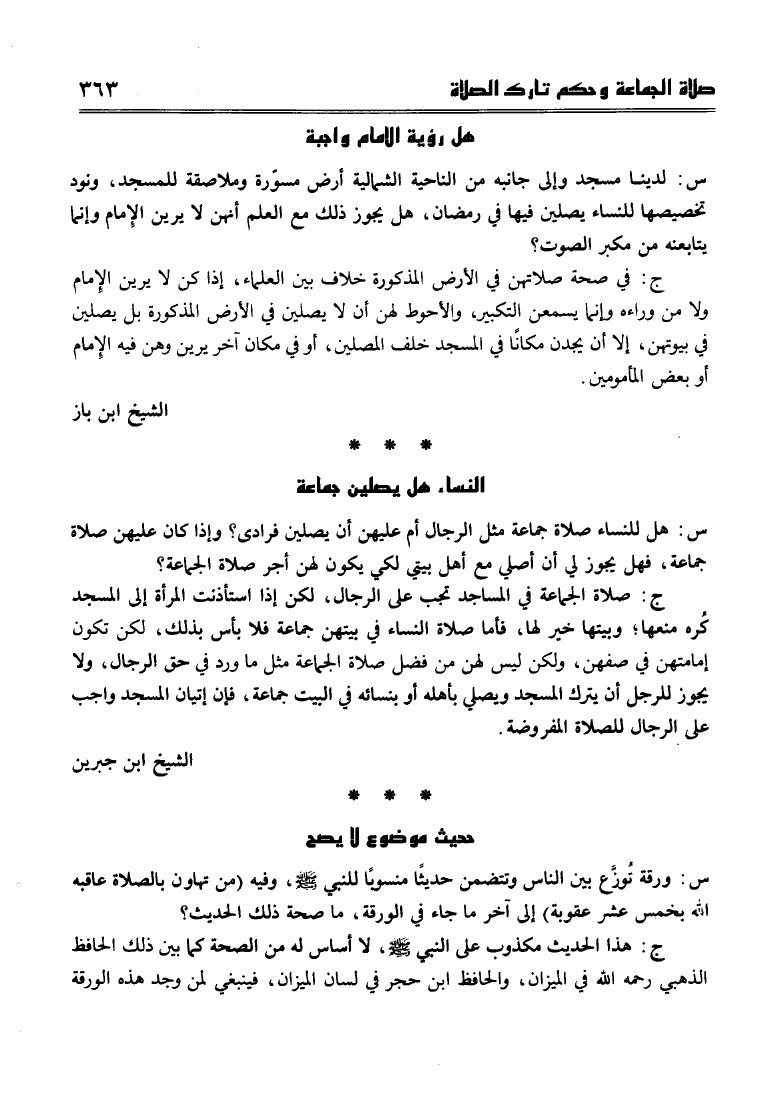 صلاة الجماعة وحكم تارك الصلاة ٣٦٣

هل رؤية الإمام واجبة

س: لدينا مسجد وإلى جانبه من الناحية الشمالية أرض مسوّرة وملاصقة للمسجد، ونود تخصيصها للنساء يصلين فيها في رمضان، هل يجوز ذلك مع العلم أنهن لا يرين الإمام وإنما يتابعنه من مكبر الصوت؟

ج: في صحة صلاتهن في الأرض المذكورة خلاف بين العلماء، إذا كن لا يرين الإمام ولا من وراءه وإنما يسمعن التكبير، والأحوط لهن أن لا يصلين في الأرض المذكورة بل يصلين في بيوتهن، إلا أن يجدن مكانًا في المسجد خلف المصلين، أو في مكان آخر يرين وهن فيه الإمام أو بعض المأمومين.

الشيخ ابن باز

* * *

النساء هل يصلين جماعة

س: هل للنساء صلاة جماعة مثل الرجال أم عليهن أن يصلين فرادى؟ وإذا كان عليهن صلاة جماعة، فهل يجوز لي أن أصلي مع أهل بيتي لكي يكون لهن أجر صلاة الجماعة؟

ج: صلاة الجماعة في المساجد تجب على الرجال، لكن إذا استأذنت المرأة إلى المسجد كُره منعها؛ وبيتها خير لها، فأما صلاة النساء في بيتهن جماعة فلا بأس بذلك، لكن تكون إمامتهن في صفهن، ولكن ليس لهن من فضل صلاة الجماعة مثل ما ورد في حق الرجال، ولا يجوز للرجل أن يترك المسجد ويصلي بأهله أو بنسائه في البيت جماعة، فإن إتيان المسجد واجب على الرجال للصلاة المفروضة.

الشيخ ابن جبرين

* * *

حديث موضوع لا يصح

س: ورقة تُوزَّع بين الناس وتتضمن حديثًا منسوبًا للنبي ﷺ، وفيه (من تهاون بالصلاة عاقبه الله بخمس عشر عقوبة) إلى آخر ما جاء في الورقة، ما صحة ذلك الحديث؟

ج: هذا الحديث مكذوب على النبي ﷺ، لا أساس له من الصحة كما بين ذلك الحافظ الذهبي رحمه الله في الميزان، والحافظ ابن حجر في لسان الميزان، فينبغي لمن وجد هذه الورقة